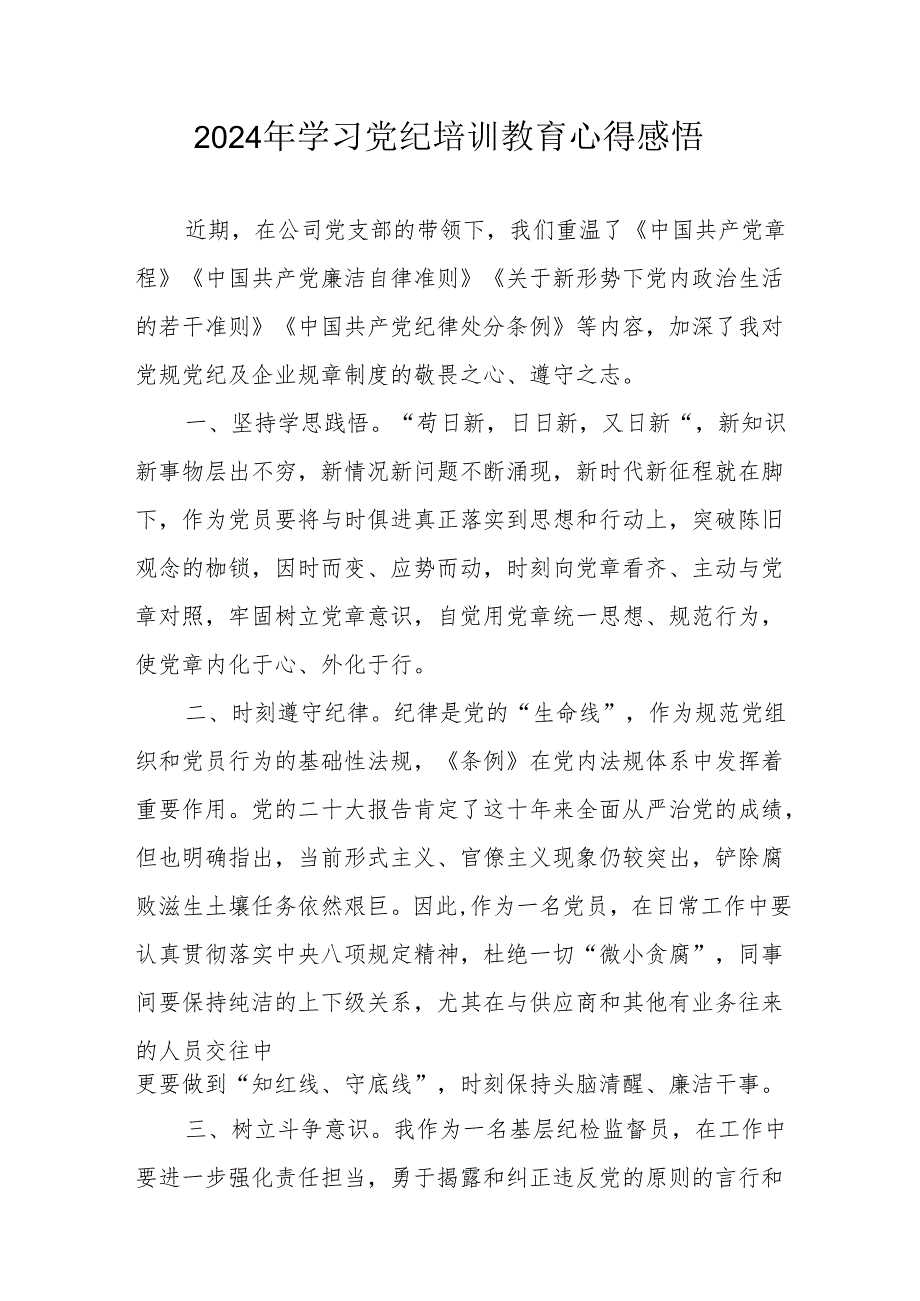 2024年学习党纪培训教育心得感悟

近期，在公司党支部的带领下，我们重温了《中国共产党章程》《中国共产党廉洁自律准则》《关于新形势下党内政治生活的若干准则》《中国共产党纪律处分条例》等内容，加深了我对党规党纪及企业规章制度的敬畏之心、遵守之志。

一、坚持学思践悟。“苟日新，日日新，又日新“，新知识新事物层出不穷，新情况新问题不断涌现，新时代新征程就在脚下，作为党员要将与时俱进真正落实到思想和行动上，突破陈旧观念的枷锁，因时而变、应势而动，时刻向党章看齐、主动与党章对照，牢固树立党章意识，自觉用党章统一思想、规范行为，使党章内化于心、外化于行。

二、时刻遵守纪律。纪律是党的“生命线”，作为规范党组织和党员行为的基础性法规，《条例》在党内法规体系中发挥着重要作用。党的二十大报告肯定了这十年来全面从严治党的成绩，但也明确指出，当前形式主义、官僚主义现象仍较突出，铲除腐败滋生土壤任务依然艰巨。因此,作为一名党员，在日常工作中要认真贯彻落实中央八项规定精神，杜绝一切“微小贪腐”，同事间要保持纯洁的上下级关系，尤其在与供应商和其他有业务往来的人员交往中
更要做到“知红线、守底线”，时刻保持头脑清醒、廉洁干事。

三、树立斗争意识。我作为一名基层纪检监督员，在工作中要进一步强化责任担当，勇于揭露和纠正违反党的原则的言行和